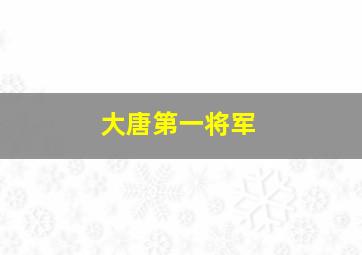 大唐第一将军